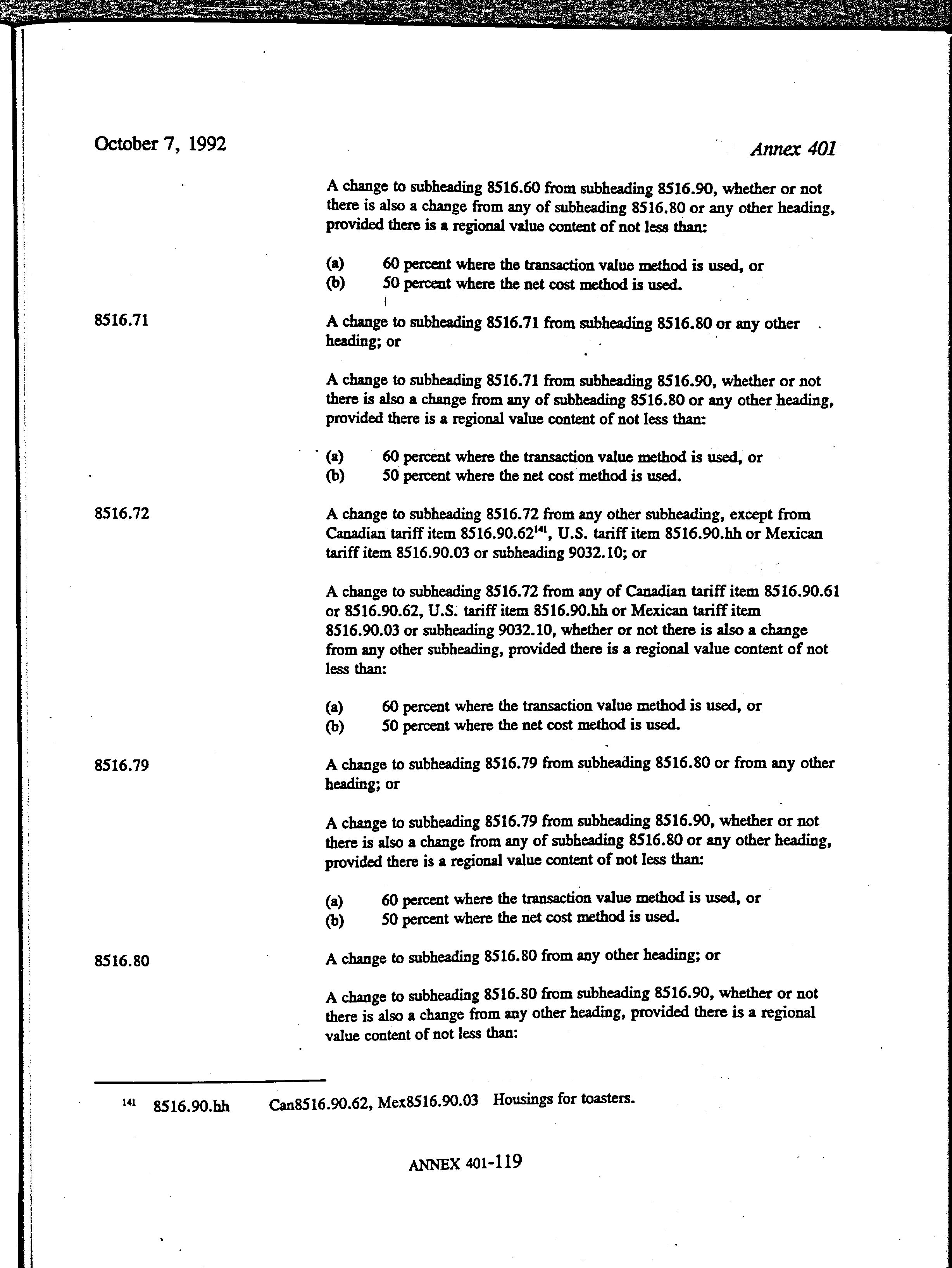 October 7, 1992

Annex 401

A change to subheading 8516.60 from subheading 8516.90, whether or not there is also a change from any of subheading 8516.80 or any other heading, provided there is a regional value content of not less than:

(a) 60 percent where the transaction value method is used, or
(b) 50 percent where the net cost method is used.

8516.71

A change to subheading 8516.71 from subheading 8516.80 or any other heading; or

A change to subheading 8516.71 from subheading 8516.90, whether or not there is also a change from any of subheading 8516.80 or any other heading, provided there is a regional value content of not less than:

(a) 60 percent where the transaction value method is used, or
(b) 50 percent where the net cost method is used.

8516.72

A change to subheading 8516.72 from any other subheading, except from Canadian tariff item 8516.90.62$^{141}$, U.S. tariff item 8516.90.hh or Mexican tariff item 8516.90.03 or subheading 9032.10; or

A change to subheading 8516.72 from any of Canadian tariff item 8516.90.61 or 8516.90.62, U.S. tariff item 8516.90.hh or Mexican tariff item 8516.90.03 or subheading 9032.10, whether or not there is also a change from any other subheading, provided there is a regional value content of not less than:

(a) 60 percent where the transaction value method is used, or
(b) 50 percent where the net cost method is used.

8516.79

A change to subheading 8516.79 from subheading 8516.80 or from any other heading; or

A change to subheading 8516.79 from subheading 8516.90, whether or not there is also a change from any of subheading 8516.80 or any other heading, provided there is a regional value content of not less than:

(a) 60 percent where the transaction value method is used, or
(b) 50 percent where the net cost method is used.

8516.80

A change to subheading 8516.80 from any other heading; or

A change to subheading 8516.80 from subheading 8516.90, whether or not there is also a change from any other heading, provided there is a regional value content of not less than:

$^{141}$ 8516.90.hh Can8516.90.62, Mex8516.90.03 Housings for toasters.

ANNEX 401-119